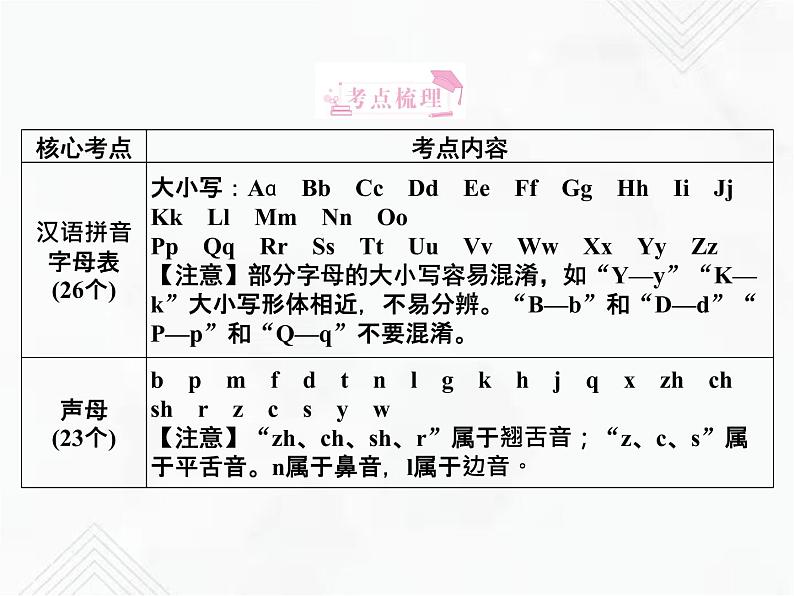 考点梳理

| 核心考点 | 考点内容 |
|---|---|
| 汉语拼音字母表(26个) | 大小写：Aɑ Bb Cc Dd Ee Ff Gg Hh Ii Jj Kk Ll Mm Nn Oo Pp Qq Rr Ss Tt Uu Vv Ww Xx Yy Zz 【注意】部分字母的大小写容易混淆，如“Y—y”“K—k”大小写形体相近，不易分辨。“B—b”和“D—d”“P—p”和“Q—q”不要混淆。 |
| 声母(23个) | b p m f d t n l g k h j q x zh ch sh r z c s y w 【注意】“zh、ch、sh、r”属于翘舌音；“z、c、s”属于平舌音。n属于鼻音，l属于边音。 |